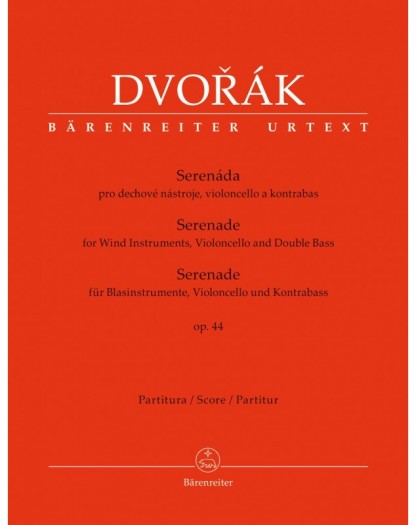 DVOŘÁK

BÄRENREITER URTEXT

Serenáda
pro dechové nástroje, violoncello a kontrabas

Serenade
for Wind Instruments, Violoncello and Double Bass

Serenade
für Blasinstrumente, Violoncello und Kontrabass

op. 44

Partitura / Score / Partitur

Bärenreiter